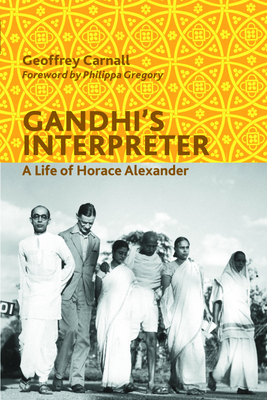 Geoffrey Carnall
Foreword by Philippa Gregory

GANDHI'S INTERPRETER
A Life of Horace Alexander

01